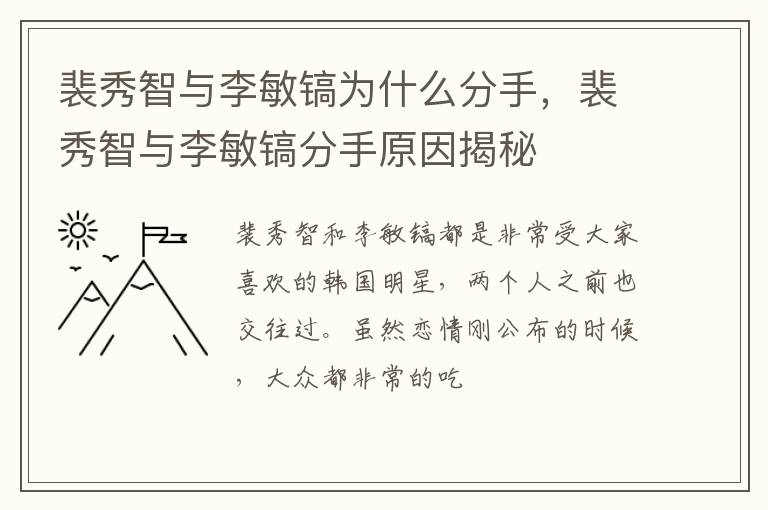 裴秀智与李敏镐为什么分手，裴秀智与李敏镐分手原因揭秘

裴秀智和李敏镐都是非常受大家喜欢的韩国明星，两个人之前也交往过。虽然恋情刚公布的时候，大众都非常的吃